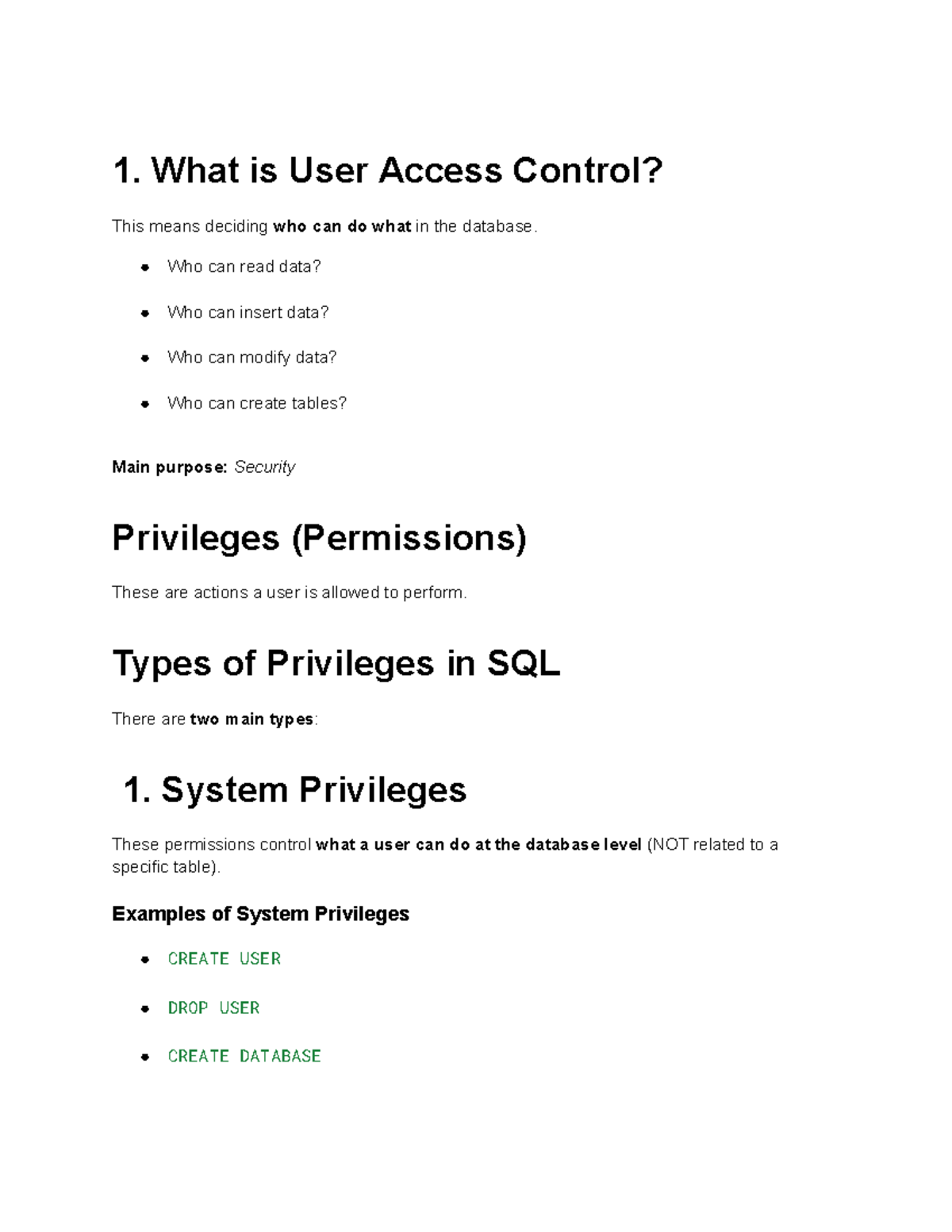 1. What is User Access Control?

This means deciding who can do what in the database.

• Who can read data?
• Who can insert data?
• Who can modify data?
• Who can create tables?

Main purpose: Security

Privileges (Permissions)

These are actions a user is allowed to perform.

Types of Privileges in SQL

There are two main types:

1. System Privileges

These permissions control what a user can do at the database level (NOT related to a specific table).

Examples of System Privileges

• CREATE USER
• DROP USER
• CREATE DATABASE